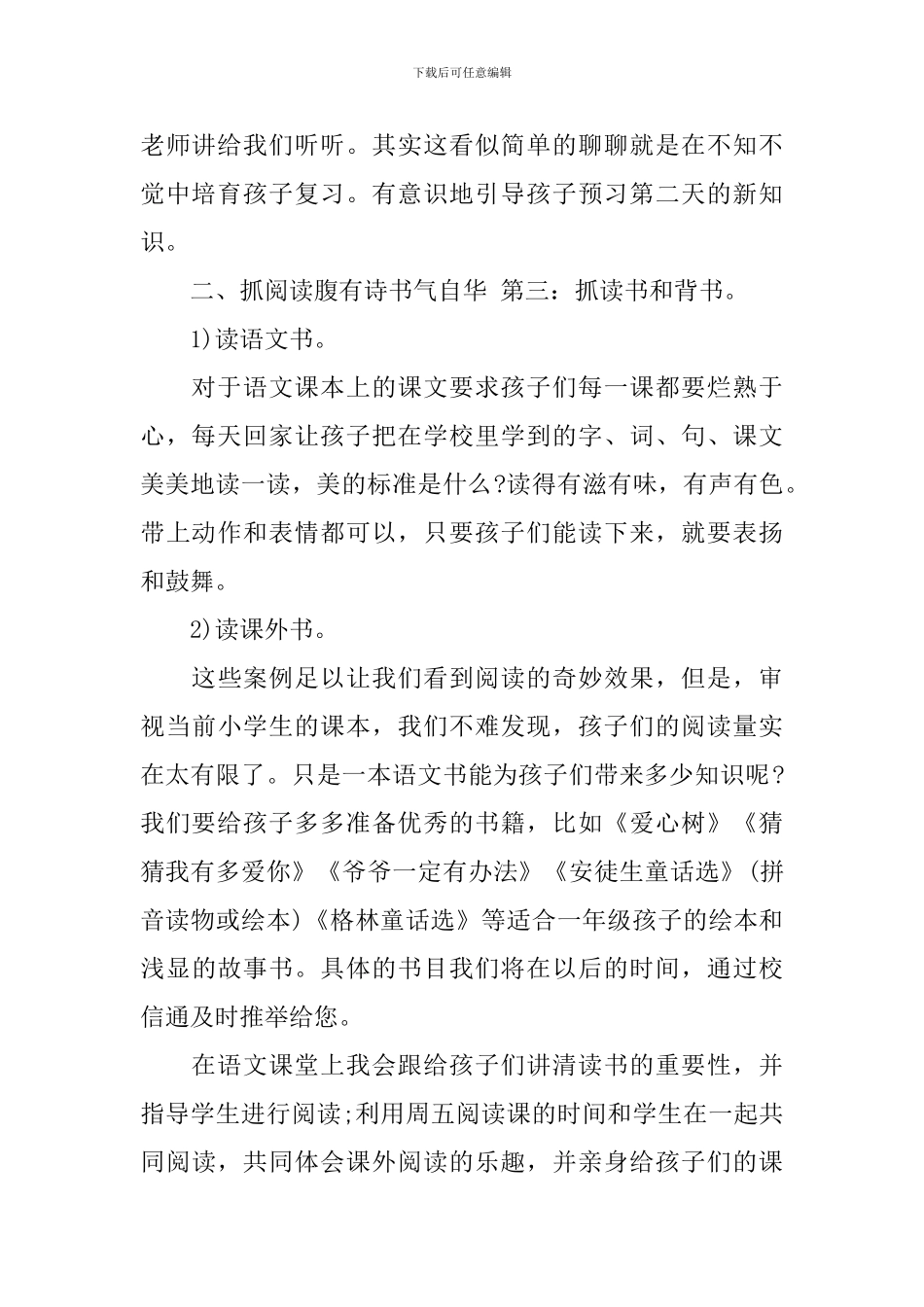 下载后可任意编辑

老师讲给我们听听。其实这看似简单的聊聊就是在不知不觉中培育孩子复习。有意识地引导孩子预习第二天的新知识。

二、抓阅读腹有诗书气自华 第三：抓读书和背书。

1)读语文书。

对于语文课本上的课文要求孩子们每一课都要烂熟于心，每天回家让孩子把在学校里学到的字、词、句、课文美美地读一读，美的标准是什么?读得有滋有味，有声有色。带上动作和表情都可以，只要孩子们能读下来，就要表扬和鼓舞。

2)读课外书。

这些案例足以让我们看到阅读的奇妙效果，但是，审视当前小学生的课本，我们不难发现，孩子们的阅读量实在太有限了。只是一本语文书能为孩子们带来多少知识呢?我们要给孩子多多准备优秀的书籍，比如《爱心树》《猜猜我有多爱你》《爷爷一定有办法》《安徒生童话选》(拼音读物或绘本)《格林童话选》等适合一年级孩子的绘本和浅显的故事书。具体的书目我们将在以后的时间，通过校信通及时推举给您。

在语文课堂上我会跟给孩子们讲清读书的重要性，并指导学生进行阅读;利用周五阅读课的时间和学生在一起共同阅读，共同体会课外阅读的乐趣，并亲身给孩子们的课